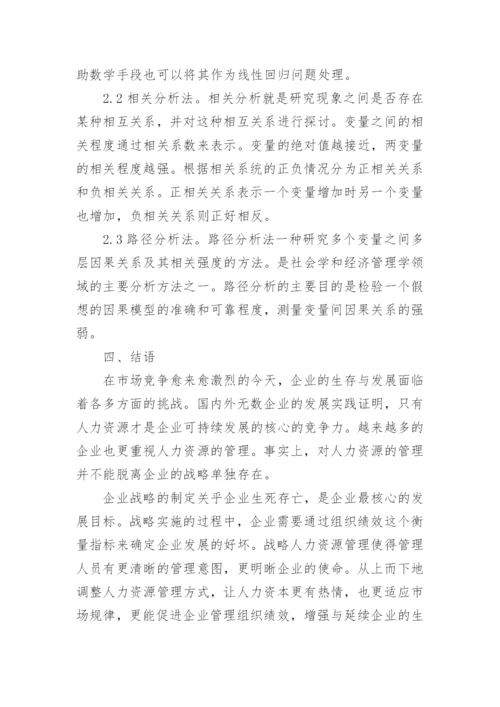 助数学手段也可以将其作为线性回归问题处理。

2.2 相关分析法。相关分析就是研究现象之间是否存在某种相互关系，并对这种相互关系进行探讨。变量之间的相关程度通过相关系数来表示。变量的绝对值越接近，两变量的相关程度越强。根据相关系统的正负情况分为正相关关系和负相关关系。正相关关系表示一个变量增加时另一个变量也增加，负相关关系则正好相反。

2.3 路径分析法。路径分析法一种研究多个变量之间多层因果关系及其相关强度的方法。是社会学和经济管理学领域的主要分析方法之一。路径分析的主要目的是检验一个假想的因果模型的准确和可靠程度，测量变量间因果关系的强弱。

四、结语

在市场竞争愈来愈激烈的今天，企业的生存与发展面临着各多方面的挑战。国内外无数企业的发展实践证明，只有人力资源才是企业可持续发展的核心的竞争力。越来越多的企业也更重视人力资源的管理。事实上，对人力资源的管理并不能脱离企业的战略单独存在。

企业战略的制定关乎企业生死存亡，是企业最核心的发展目标。战略实施的过程中，企业需要通过组织绩效这个衡量指标来确定企业发展的好坏。战略人力资源管理使得管理人员有更清晰的管理意图，更明晰企业的使命。从上而下地调整人力资源管理方式，让人力资本更有热情，也更适应市场规律，更能促进企业管理组织绩效，增强与延续企业的生